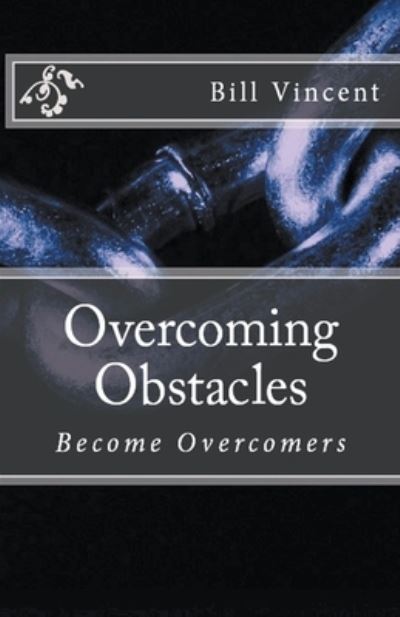 Bill Vincent

Overcoming Obstacles

Become Overcomers